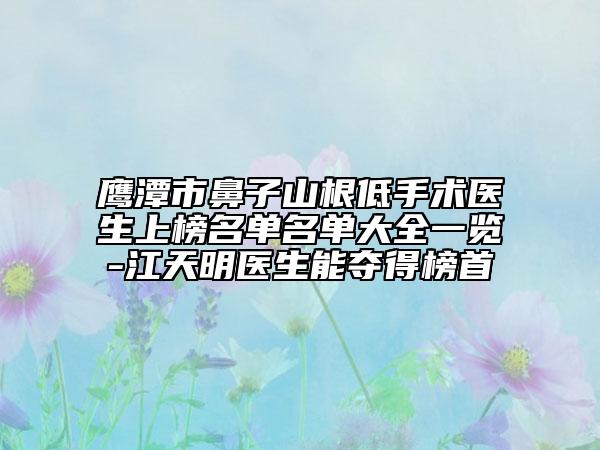 鹰潭市鼻子山根低手术医生上榜名单名单大全一览-江天明医生能夺得榜首